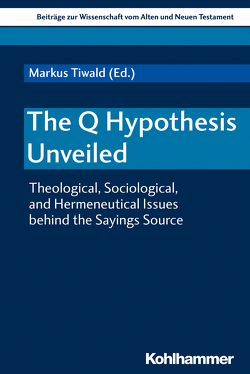 Beiträge zur Wissenschaft vom Alten und Neuen Testament

Markus Tiwald (Ed.)

The Q Hypothesis Unveiled

Theological, Sociological, and Hermeneutical Issues behind the Sayings Source

Kohlhammer